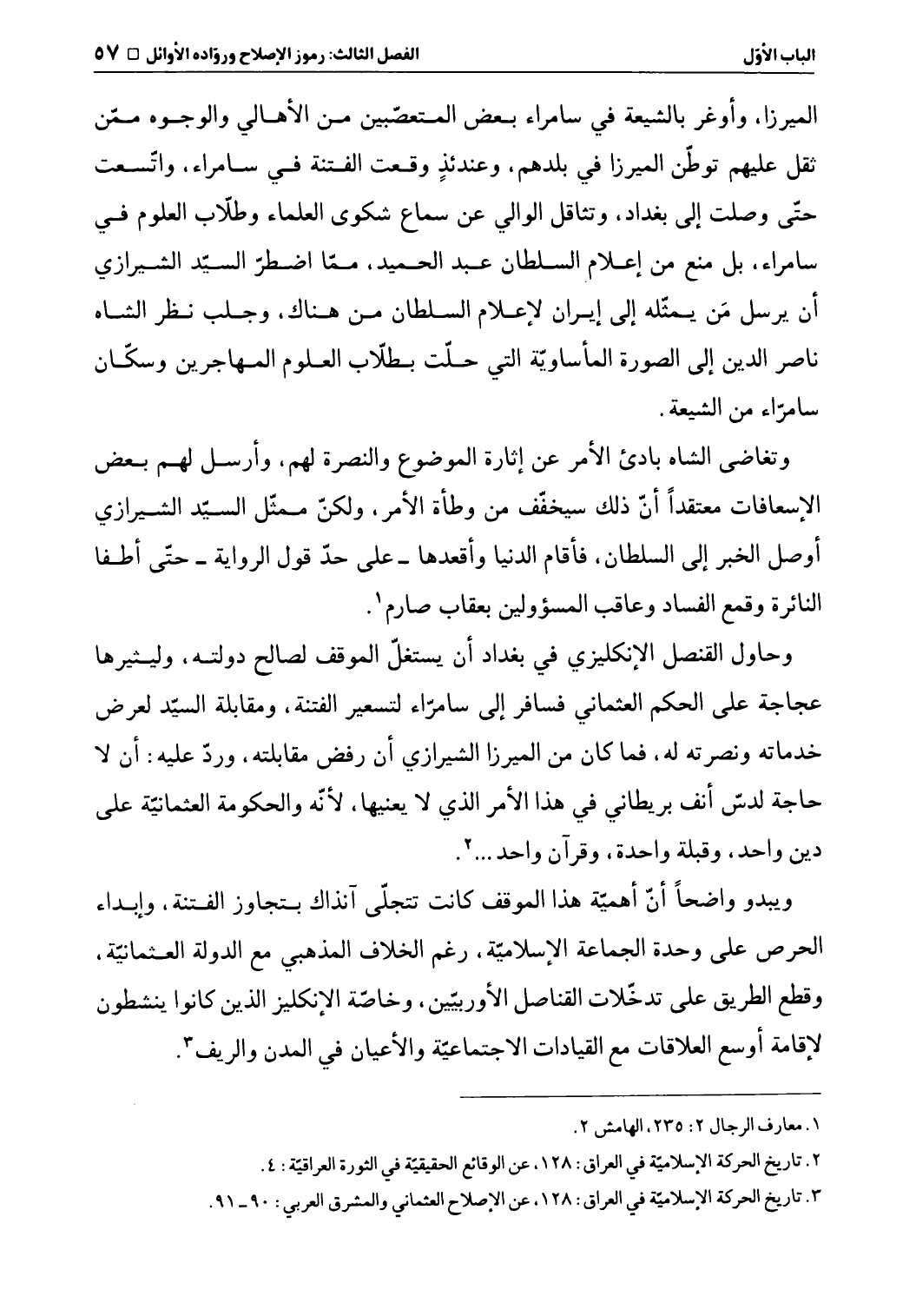 الباب الأوّل

الفصل الثالث: رموز الإصلاح وروّاده الأوائل □ ٥٧

الميرزا، وأوغر بالشيعة في سامراء بعض المتعصّبين من الأهالي والوجوه ممّن ثقل عليهم توطّن الميرزا في بلدهم، وعندئذٍ وقعت الفتنة في سامراء، واتّسعت حتّى وصلت إلى بغداد، وتثاقل الوالي عن سماع شكوى العلماء وطلّاب العلوم في سامراء، بل منع من إعلام السلطان عبد الحميد، ممّا اضطرّ السيّد الشيرازي أن يرسل مَن يمثّله إلى إيران لإعلام السلطان من هناك، وجلب نظر الشاه ناصر الدين إلى الصورة المأساويّة التي حلّت بطلّاب العلوم المهاجرين وسكّان سامرّاء من الشيعة.

وتغاضى الشاه بادئ الأمر عن إثارة الموضوع والنصرة لهم، وأرسل لهم بعض الإسعافات معتقداً أنّ ذلك سيخفّف من وطأة الأمر، ولكنّ ممثّل السيّد الشيرازي أوصل الخبر إلى السلطان، فأقام الدنيا وأقعدها ـ على حدّ قول الرواية ـ حتّى أطفا النائرة وقمع الفساد وعاقب المسؤولين بعقاب صارم١.

وحاول القنصل الإنكليزي في بغداد أن يستغلّ الموقف لصالح دولته، وليثيرها عجاجة على الحكم العثماني فسافر إلى سامرّاء لتسعير الفتنة، ومقابلة السيّد لعرض خدماته ونصرته له، فما كان من الميرزا الشيرازي أن رفض مقابلته، وردّ عليه: أن لا حاجة لدسّ أنف بريطاني في هذا الأمر الذي لا يعنيها، لأنّه والحكومة العثمانيّة على دين واحد، وقبلة واحدة، وقرآن واحد...٢.

ويبدو واضحاً أنّ أهميّة هذا الموقف كانت تتجلّى آنذاك بتجاوز الفتنة، وإبداء الحرص على وحدة الجماعة الإسلاميّة، رغم الخلاف المذهبي مع الدولة العثمانيّة، وقطع الطريق على تدخّلات القناصل الأوربيّين، وخاصّة الإنكليز الذين كانوا ينشطون لإقامة أوسع العلاقات مع القيادات الاجتماعيّة والأعيان في المدن والريف٣.

١. معارف الرجال ٢: ٢٣٥، الهامش ٢.
٢. تاريخ الحركة الإسلاميّة في العراق: ١٢٨، عن الوقائع الحقيقيّة في الثورة العراقيّة: ٤.
٣. تاريخ الحركة الإسلاميّة في العراق: ١٢٨، عن الإصلاح العثماني والمشرق العربي: ٩٠ ـ ٩١.